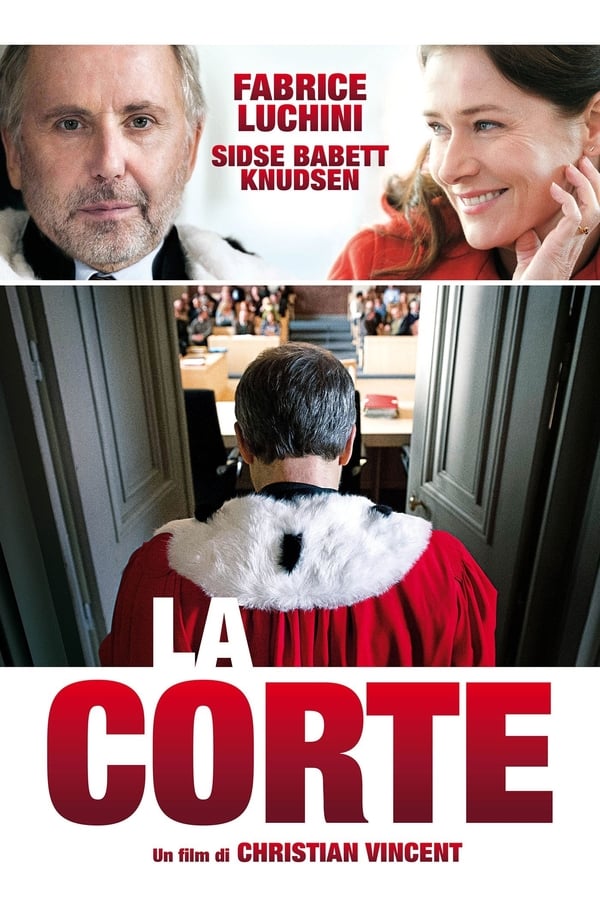 FABRICE LUCHINI
SIDSE BABETT KNUDSEN

LA CORTE

Un film di CHRISTIAN VINCENT